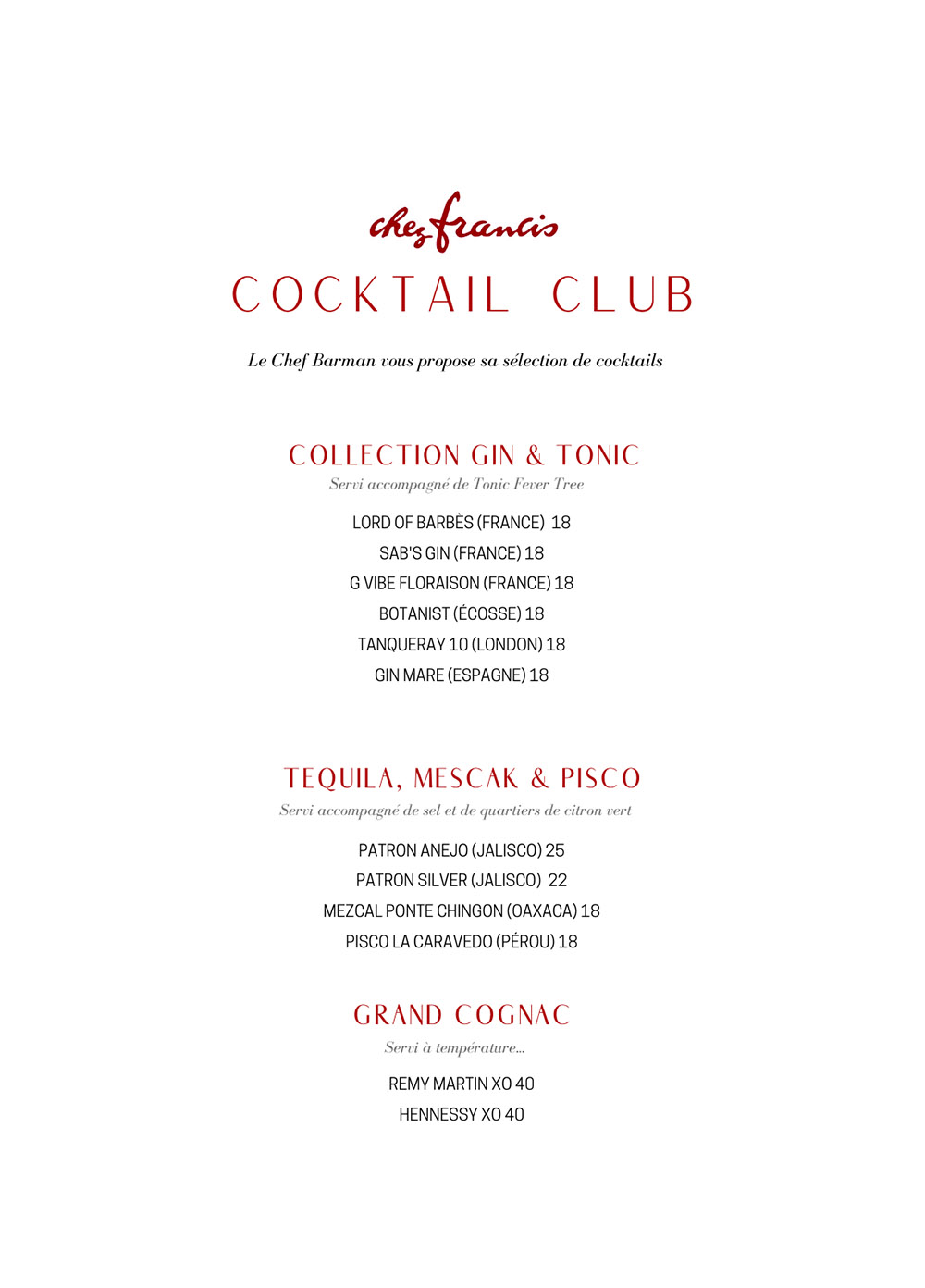 chez francis

COCKTAIL CLUB

Le Chef Barman vous propose sa sélection de cocktails

COLLECTION GIN & TONIC

Servi accompagné de Tonic Fever Tree

LORD OF BARBÈS (FRANCE) 18
SAB'S GIN (FRANCE) 18
G VIBE FLORAISON (FRANCE) 18
BOTANIST (ÉCOSSE) 18
TANQUERAY 10 (LONDON) 18
GIN MARE (ESPAGNE) 18

TEQUILA, MESCAK & PISCO

Servi accompagné de sel et de quartiers de citron vert

PATRON ANEJO (JALISCO) 25
PATRON SILVER (JALISCO) 22
MEZCAL PONTE CHINGON (OAXACA) 18
PISCO LA CARAVEDO (PÉROU) 18

GRAND COGNAC

Servi à température...

REMY MARTIN XO 40
HENNESSY XO 40